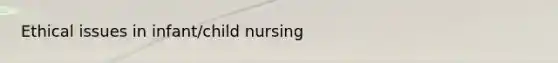 Ethical issues in infant/child nursing